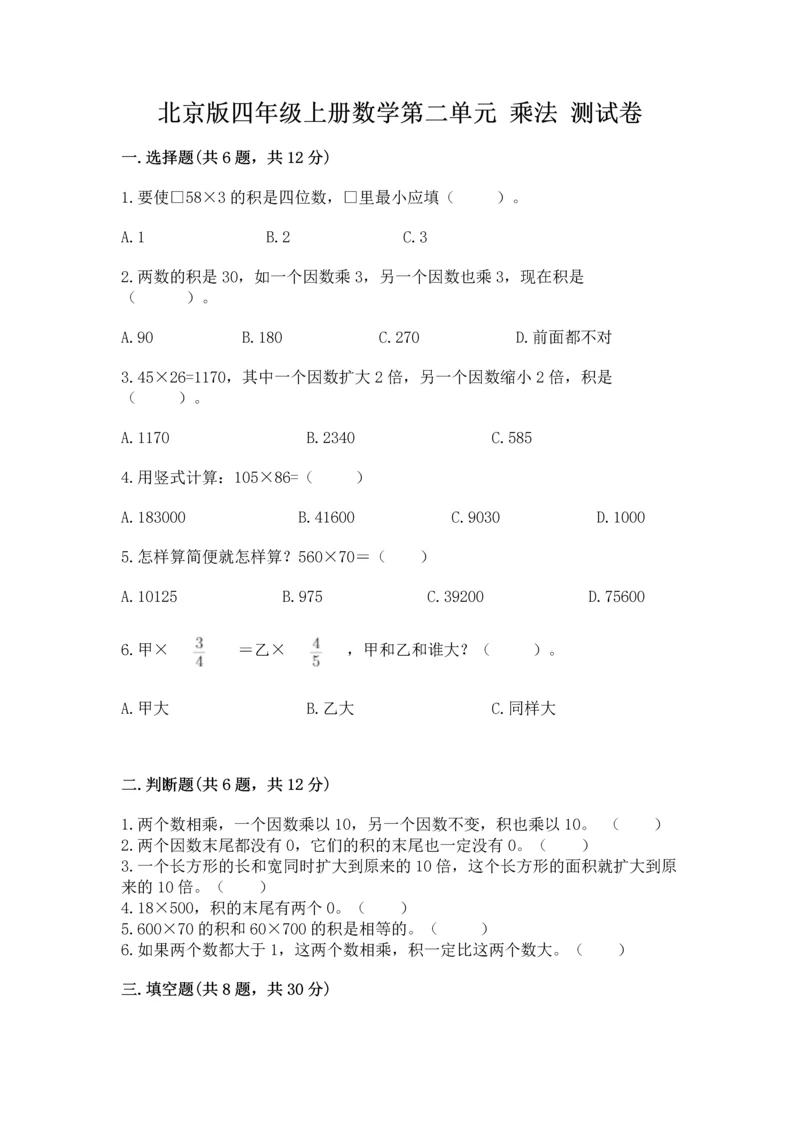 北京版四年级上册数学第二单元 乘法 测试卷

一.选择题(共6题，共12分)

1.要使□58×3的积是四位数，□里最小应填（　　）。

A.1　　B.2　　C.3

2.两数的积是30，如一个因数乘3，另一个因数也乘3，现在积是（　　）。

A.90　　B.180　　C.270　　D.前面都不对

3.45×26=1170，其中一个因数扩大2倍，另一个因数缩小2倍，积是（　　）。

A.1170　　B.2340　　C.585

4.用竖式计算：105×86=（　　）

A.183000　　B.41600　　C.9030　　D.1000

5.怎样算简便就怎样算？560×70＝（　　）

A.10125　　B.975　　C.39200　　D.75600

6.甲× $\frac{3}{4}$ ＝乙× $\frac{4}{5}$ ，甲和乙谁大？（　　）。

A.甲大　　B.乙大　　C.同样大

二.判断题(共6题，共12分)

1.两个数相乘，一个因数乘以10，另一个因数不变，积也乘以10。（　　）
2.两个因数末尾都没有0，它们的积的末尾也一定没有0。（　　）
3.一个长方形的长和宽同时扩大到原来的10倍，这个长方形的面积就扩大到原来的10倍。（　　）
4.18×500，积的末尾有两个0。（　　）
5.600×70的积和60×700的积是相等的。（　　）
6.如果两个数都大于1，这两个数相乘，积一定比这两个数大。（　　）

三.填空题(共8题，共30分)